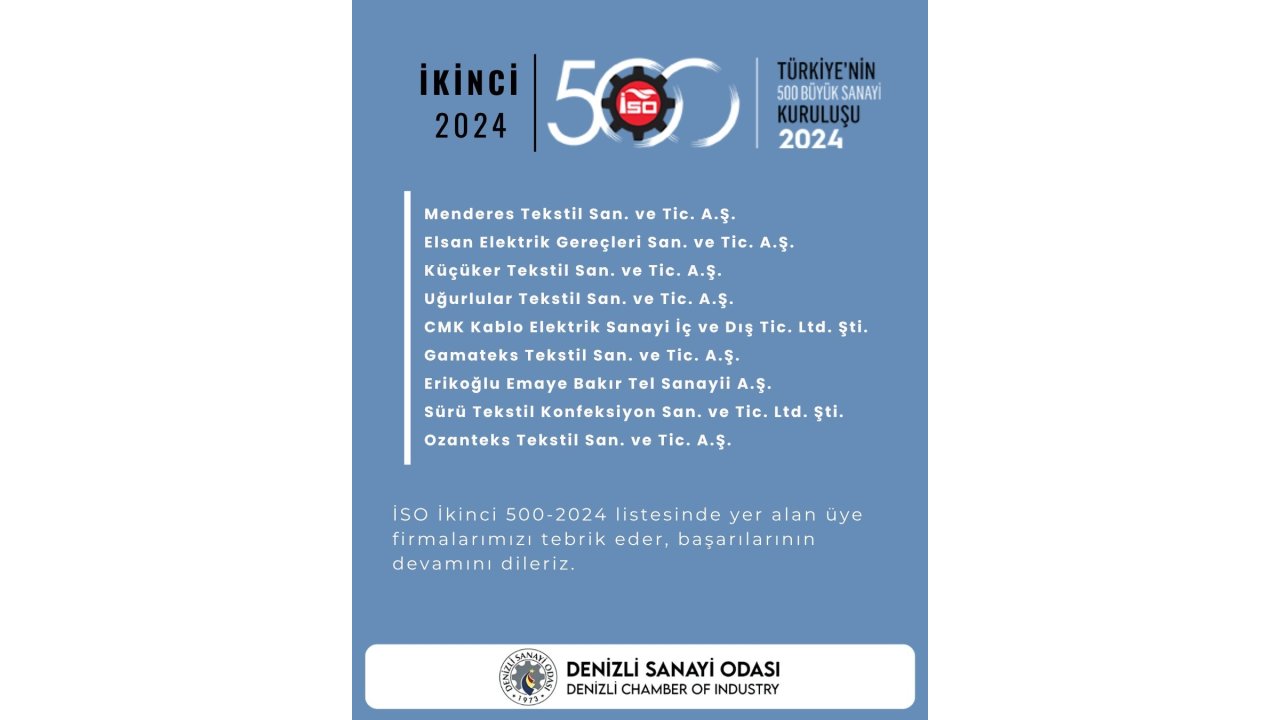 İKİNCİ
2024

500 İSO

TÜRKİYE'NİN
500 BÜYÜK SANAYİ
KURULUŞU
2024

Menderes Tekstil San. ve Tic. A.Ş.
Elsan Elektrik Gereçleri San. ve Tic. A.Ş.
Küçüker Tekstil San. ve Tic. A.Ş.
Uğurlular Tekstil San. ve Tic. A.Ş.
CMK Kablo Elektrik Sanayi İç ve Dış Tic. Ltd. Şti.
Gamateks Tekstil San. ve Tic. A.Ş.
Erikoğlu Emaye Bakır Tel Sanayii A.Ş.
Sürü Tekstil Konfeksiyon San. ve Tic. Ltd. Şti.
Ozanteks Tekstil San. ve Tic. A.Ş.

İSO İkinci 500-2024 listesinde yer alan üye firmalarımızı tebrik eder, başarılarının devamını dileriz.

DENİZLİ SANAYİ ODASI
1973
DENİZLİ SANAYİ ODASI
DENİZLİ CHAMBER OF INDUSTRY